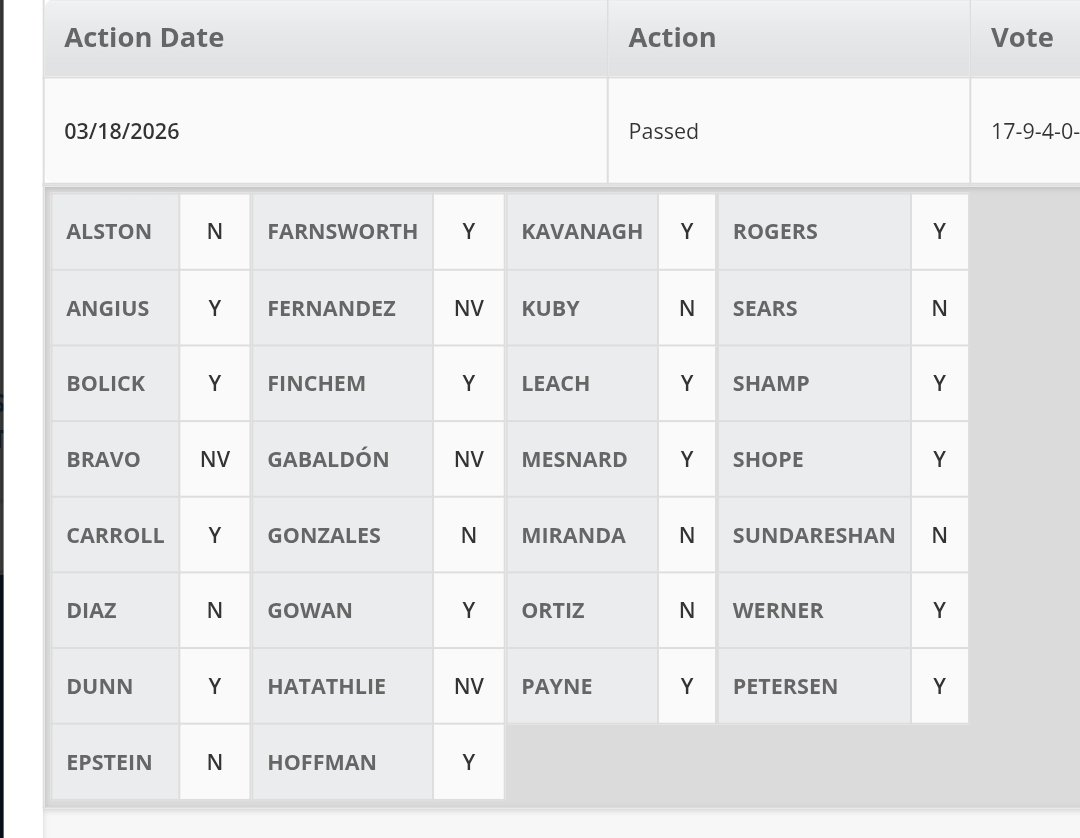 | Action Date | Action | Vote |
|---|---|---|
| 03/18/2026 | Passed | 17-9-4-0- |

| | | | | | | | |
|---|---|---|---|---|---|---|---|
| ALSTON | N | FARNSWORTH | Y | KAVANAGH | Y | ROGERS | Y |
| ANGIUS | Y | FERNANDEZ | NV | KUBY | N | SEARS | N |
| BOLICK | Y | FINCHEM | Y | LEACH | Y | SHAMP | Y |
| BRAVO | NV | GABALDÓN | NV | MESNARD | Y | SHOPE | Y |
| CARROLL | Y | GONZALES | N | MIRANDA | N | SUNDARESHAN | N |
| DIAZ | N | GOWAN | Y | ORTIZ | N | WERNER | Y |
| DUNN | Y | HATATHLIE | NV | PAYNE | Y | PETERSEN | Y |
| EPSTEIN | N | HOFFMAN | Y | | | | |